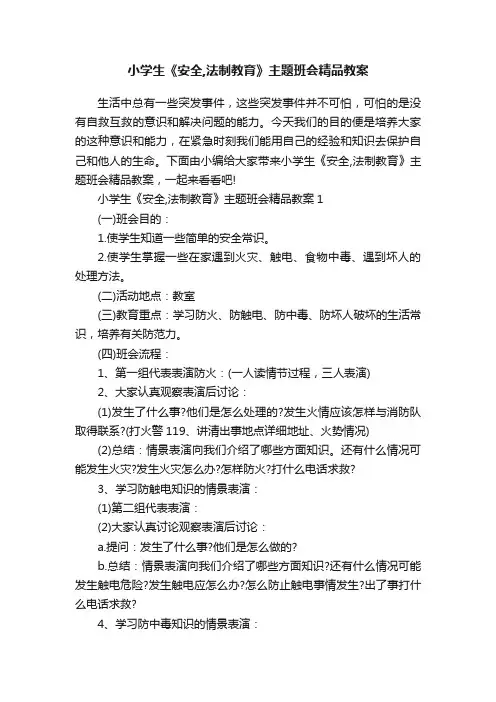 小学生《安全,法制教育》主题班会精品教案

生活中总有一些突发事件，这些突发事件并不可怕，可怕的是没有自救互救的意识和解决问题的能力。今天我们的目的便是培养大家的这种意识和能力，在紧急时刻我们能用自己的经验和知识去保护自己和他人的生命。下面由小编给大家带来小学生《安全,法制教育》主题班会精品教案，一起来看看吧!

小学生《安全,法制教育》主题班会精品教案 1

(一)班会目的：

1.使学生知道一些简单的安全常识。

2.使学生掌握一些在家遇到火灾、触电、食物中毒、遇到坏人的处理方法。

(二)活动地点：教室

(三)教育重点：学习防火、防触电、防中毒、防坏人破坏的生活常识，培养有关防范力。

(四)班会流程：

1、第一组代表表演防火：(一人读情节过程，三人表演)

2、大家认真观察表演后讨论：

(1)发生了什么事?他们是怎么处理的?发生火情应该怎样与消防队取得联系?(打火警 119、讲清出事地点详细地址、火势情况)

(2)总结：情景表演向我们介绍了哪些方面知识。还有什么情况可能发生火灾?发生火灾怎么办?怎样防火?打什么电话求救?

3、学习防触电知识的情景表演：

(1)第二组代表表演：

(2)大家认真讨论观察表演后讨论：

a.提问：发生了什么事?他们是怎么做的?

b.总结：情景表演向我们介绍了哪些方面知识?还有什么情况可能发生触电危险?发生触电应怎么办?怎么防止触电事情发生?出了事打什么电话求救?

4、学习防中毒知识的情景表演：